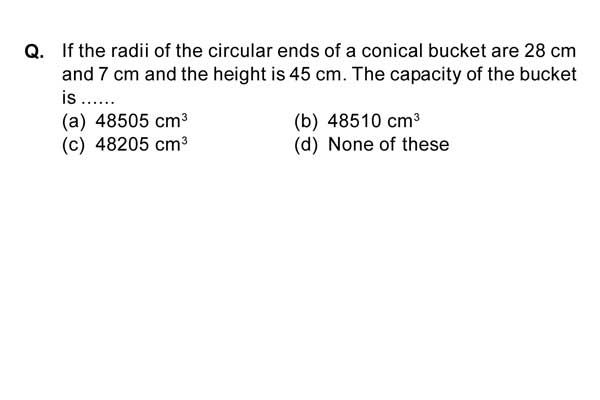 Q. If the radii of the circular ends of a conical bucket are 28 cm and 7 cm and the height is 45 cm. The capacity of the bucket is ......

(a) 48505 $cm^3$
(b) 48510 $cm^3$
(c) 48205 $cm^3$
(d) None of these